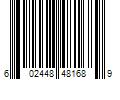 6 02448 48168 9